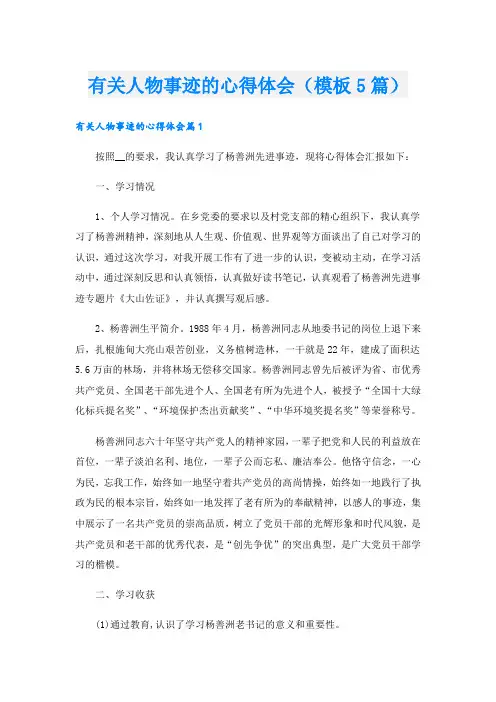 有关人物事迹的心得体会（模板5篇）

有关人物事迹的心得体会篇1

按照__的要求，我认真学习了杨善洲先进事迹，现将心得体会汇报如下：

一、学习情况

1、个人学习情况。在乡党委的要求以及村党支部的精心组织下，我认真学习了杨善洲精神，深刻地从人生观、价值观、世界观等方面谈出了自己对学习的认识，通过这次学习，对我开展工作有了进一步的认识，变被动主动，在学习活动中，通过深刻反思和认真领悟，认真做好读书笔记，认真观看了杨善洲先进事迹专题片《大山佐证》，并认真撰写观后感。

2、杨善洲生平简介。1988年4月，杨善洲同志从地委书记的岗位上退下来后，扎根施甸大亮山艰苦创业，义务植树造林，一干就是22年，建成了面积达5.6万亩的林场，并将林场无偿移交国家。杨善洲同志曾先后被评为省、市优秀共产党员、全国老干部先进个人、全国老有所为先进个人，被授予“全国十大绿化标兵提名奖”、“环境保护杰出贡献奖”、“中华环境奖提名奖”等荣誉称号。

杨善洲同志六十年坚守共产党人的精神家园，一辈子把党和人民的利益放在首位，一辈子淡泊名利、地位，一辈子公而忘私、廉洁奉公。他恪守信念，一心为民，忘我工作，始终如一地坚守着共产党员的高尚情操，始终如一地践行了执政为民的根本宗旨，始终如一地发挥了老有所为的奉献精神，以感人的事迹，集中展示了一名共产党员的崇高品质，树立了党员干部的光辉形象和时代风貌，是共产党员和老干部的优秀代表，是“创先争优”的突出典型，是广大党员干部学习的楷模。

二、学习收获

(1)通过教育，认识了学习杨善洲老书记的意义和重要性。